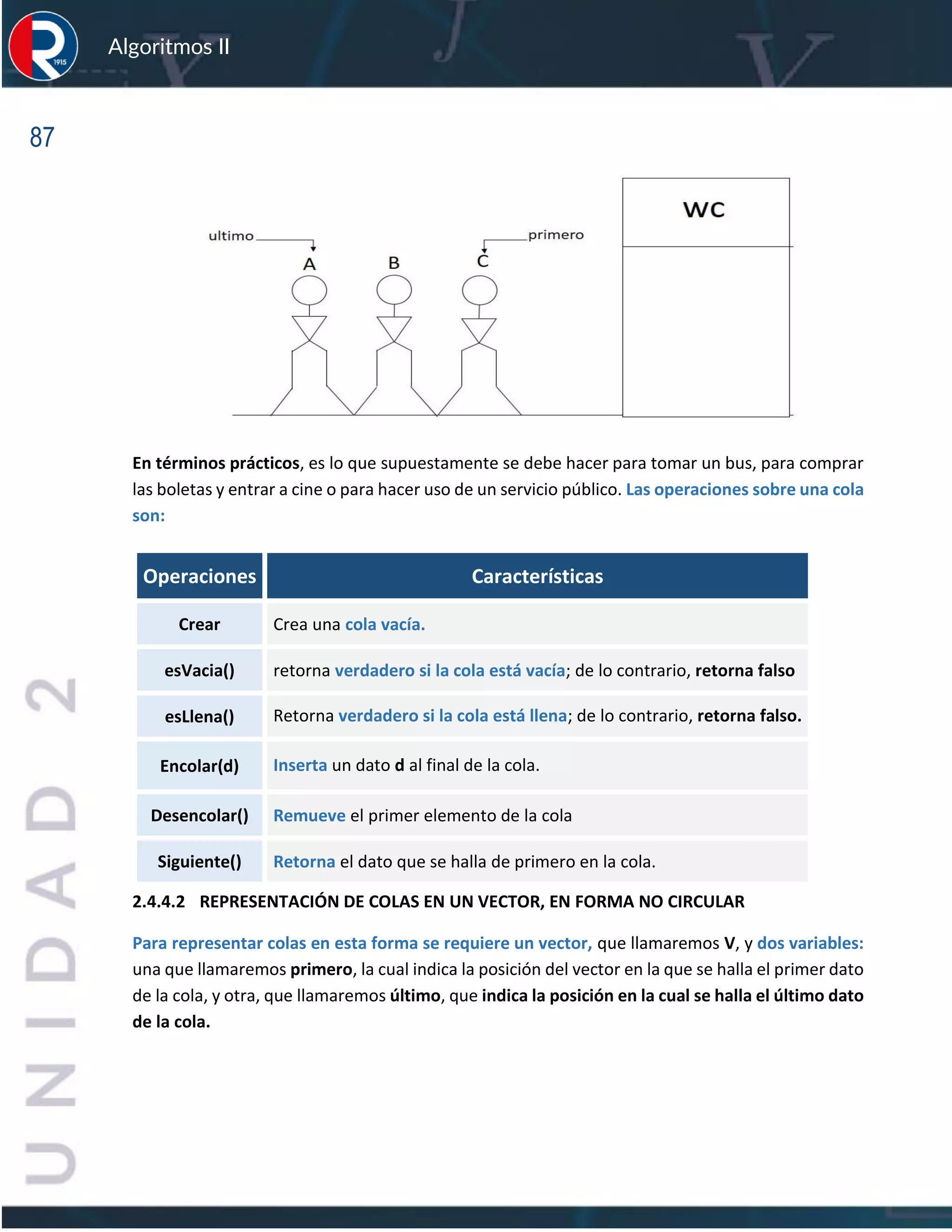 1915

Algoritmos II

87

ultimo

A

B

C

primero

WC

En términos prácticos, es lo que supuestamente se debe hacer para tomar un bus, para comprar las boletas y entrar a cine o para hacer uso de un servicio público. Las operaciones sobre una cola son:

| Operaciones | Características |
|---|---|
| Crear | Crea una cola vacía. |
| esVacia() | retorna verdadero si la cola está vacía; de lo contrario, retorna falso |
| esLlena() | Retorna verdadero si la cola está llena; de lo contrario, retorna falso. |
| Encolar(d) | Inserta un dato d al final de la cola. |
| Desencolar() | Remueve el primer elemento de la cola |
| Siguiente() | Retorna el dato que se halla de primero en la cola. |

2.4.4.2 REPRESENTACIÓN DE COLAS EN UN VECTOR, EN FORMA NO CIRCULAR

Para representar colas en esta forma se requiere un vector, que llamaremos V, y dos variables: una que llamaremos primero, la cual indica la posición del vector en la que se halla el primer dato de la cola, y otra, que llamaremos último, que indica la posición en la cual se halla el último dato de la cola.

UNIDAD 2